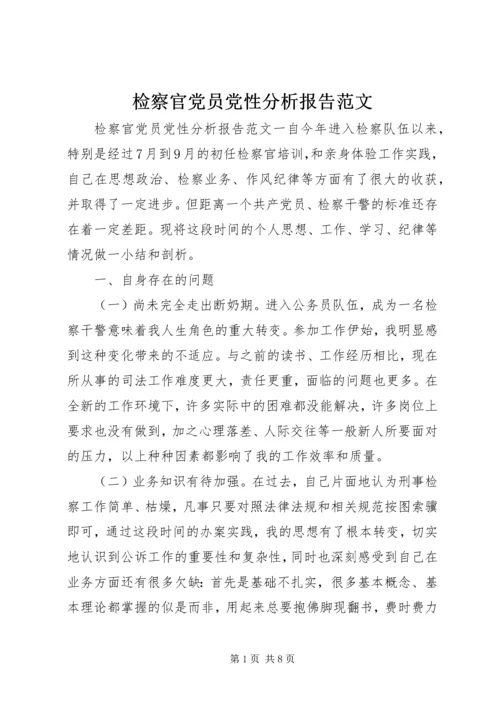 检察官党员党性分析报告范文

检察官党员党性分析报告范文一自今年进入检察队伍以来，特别是经过7月到9月的初任检察官培训，和亲身体验工作实践，自己在思想政治、检察业务、作风纪律等方面有了很大的收获，并取得了一定进步。但距离一个共产党员、检察干警的标准还存在着一定差距。现将这段时间的个人思想、工作、学习、纪律等情况做一小结和剖析。

一、自身存在的问题

（一）尚未完全走出断奶期。进入公务员队伍，成为一名检察干警意味着我人生角色的重大转变。参加工作伊始，我明显感到这种变化带来的不适应。与之前的读书、工作经历相比，现在所从事的司法工作难度更大，责任更重，面临的问题也更多。在全新的工作环境下，许多实际中的困难都没能解决，许多岗位上要求也没有做到，加之心理落差、人际交往等一般新人所要面对的压力，以上种种因素都影响了我的工作效率和质量。

（二）业务知识有待加强。在过去，自己片面地认为刑事检察工作简单、枯燥，凡事只要对照法律法规和相关规范按图索骥即可，通过这段时间的办案实践，我的思想有了根本转变，切实地认识到公诉工作的重要性和复杂性，同时也深刻感受到自己在业务方面还有很多欠缺：首先是基础不扎实，很多基本概念、基本理论都掌握的似是而非，用起来总要抱佛脚现翻书，费时费力

第1页 共8页